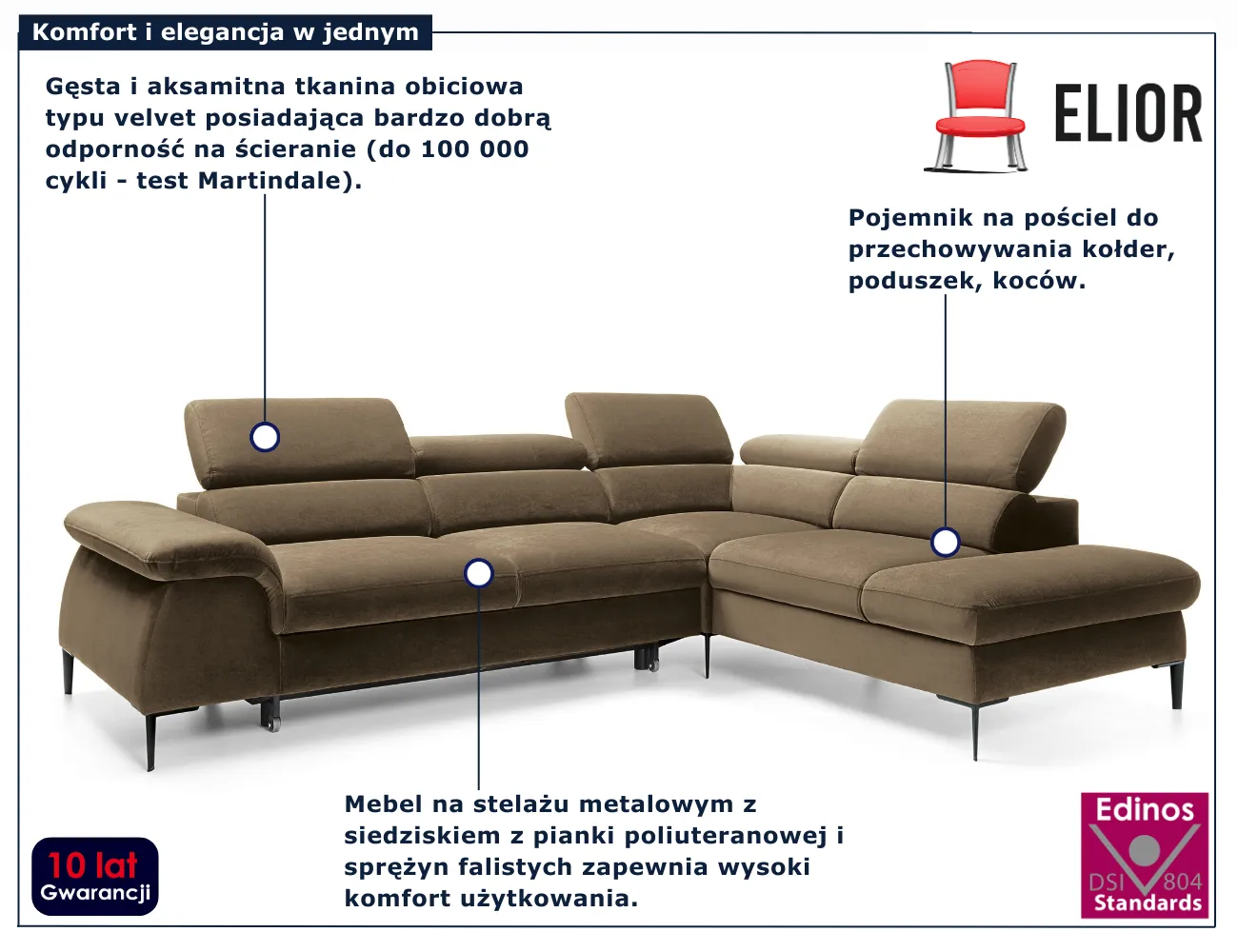 Komfort i elegancja w jednym

Gęsta i aksamitna tkanina obiciowa typu velvet posiadająca bardzo dobrą odporność na ścieranie (do 100 000 cykli - test Martindale).

ELIOR

Pojemnik na pościel do przechowywania kołder, poduszek, koców.

Mebel na stelażu metalowym z siedziskiem z pianki poliuteranowej i sprężyn falistych zapewnia wysoki komfort użytkowania.

10 lat
Gwarancji

Edinos
DSI 804
Standards